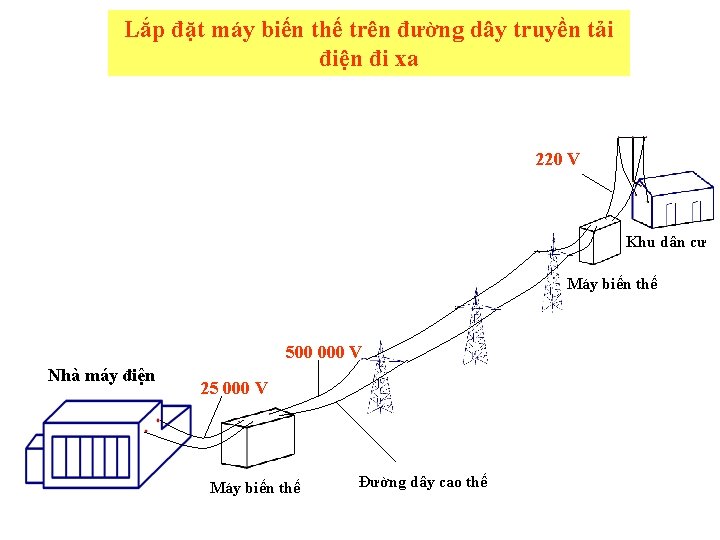 Lắp đặt máy biến thế trên đường dây truyền tải điện đi xa

220 V

Khu dân cư

Máy biến thế

500 000 V

Nhà máy điện

25 000 V

Máy biến thế

Đường dây cao thế